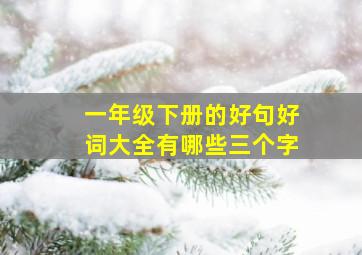 一年级下册的好句好词大全有哪些三个字